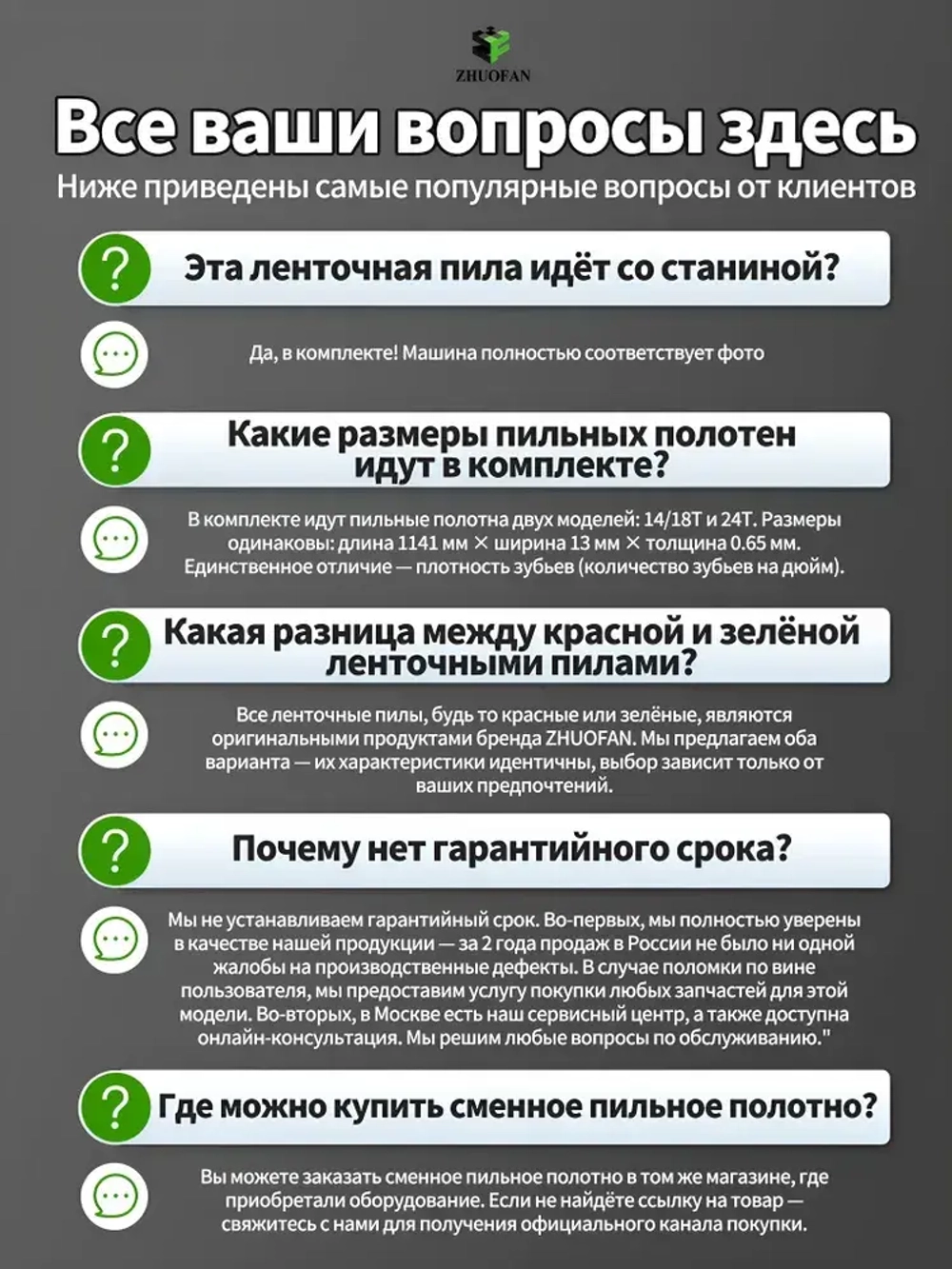 ZHUOFAN

Все ваши вопросы здесь

Ниже приведены самые популярные вопросы от клиентов

?

Эта ленточная пила идёт со станиной?

Да, в комплекте! Машина полностью соответствует фото

?

Какие размеры пильных полотен идут в комплекте?

В комплекте идут пильные полотна двух моделей: 14/18T и 24T. Размеры одинаковы: длина 1141 мм × ширина 13 мм × толщина 0.65 мм. Единственное отличие — плотность зубьев (количество зубьев на дюйм).

?

Какая разница между красной и зелёной ленточными пилами?

Все ленточные пилы, будь то красные или зелёные, являются оригинальными продуктами бренда ZHUOFAN. Мы предлагаем оба варианта — их характеристики идентичны, выбор зависит только от ваших предпочтений.

?

Почему нет гарантийного срока?

Мы не устанавливаем гарантийный срок. Во-первых, мы полностью уверены в качестве нашей продукции — за 2 года продаж в России не было ни одной жалобы на производственные дефекты. В случае поломки по вине пользователя, мы предоставим услугу покупки любых запчастей для этой модели. Во-вторых, в Москве есть наш сервисный центр, а также доступна онлайн-консультация. Мы решим любые вопросы по обслуживанию."

?

Где можно купить сменное пильное полотно?

Вы можете заказать сменное пильное полотно в том же магазине, где приобретали оборудование. Если не найдёте ссылку на товар — свяжитесь с нами для получения официального канала покупки.